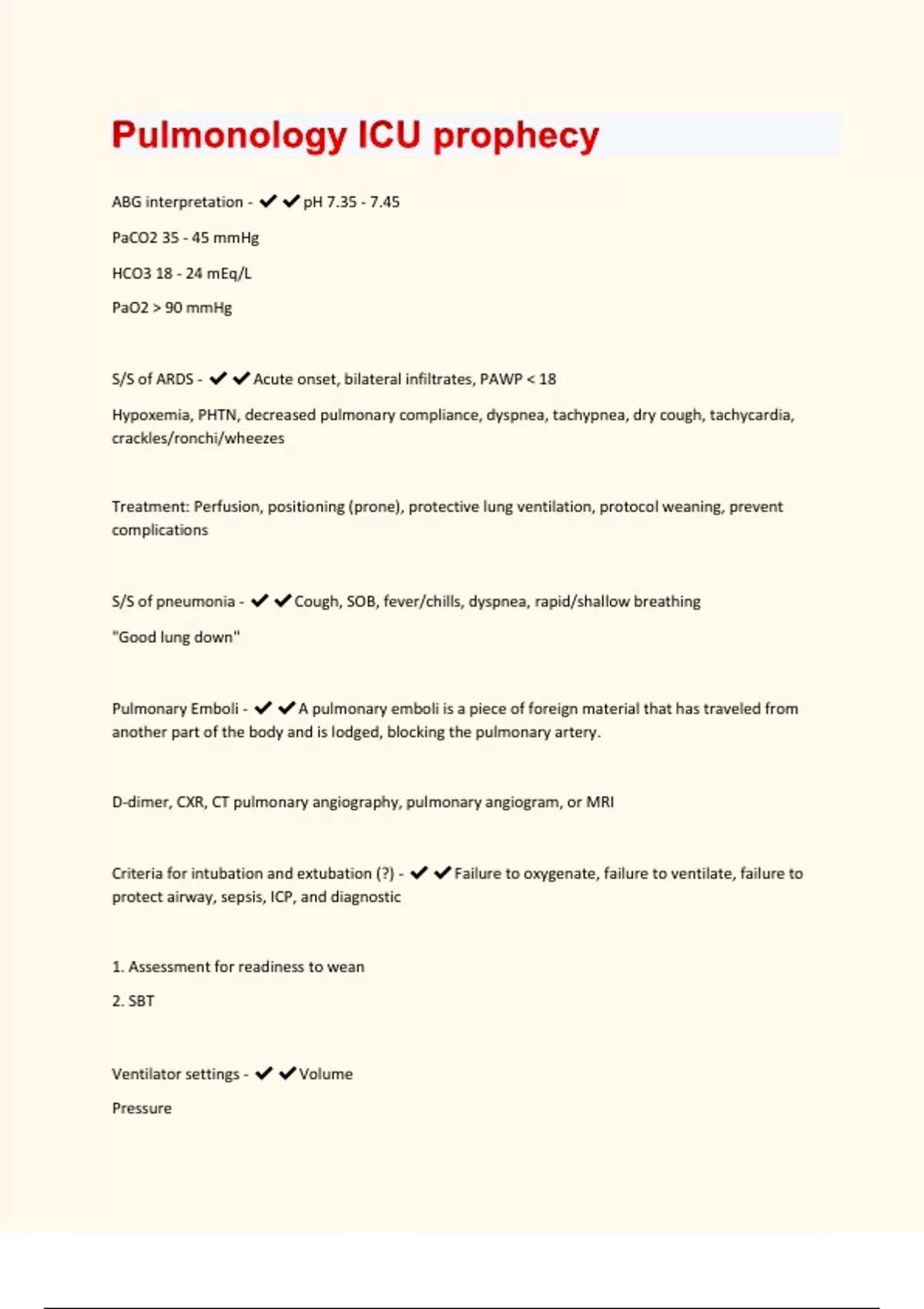 Pulmonology ICU prophecy

ABG interpretation - ✔✔pH 7.35 - 7.45

PaCO2 35 - 45 mmHg

HCO3 18 - 24 mEq/L

PaO2 > 90 mmHg

S/S of ARDS - ✔✔Acute onset, bilateral infiltrates, PAWP < 18

Hypoxemia, PHTN, decreased pulmonary compliance, dyspnea, tachypnea, dry cough, tachycardia, crackles/ronchi/wheezes

Treatment: Perfusion, positioning (prone), protective lung ventilation, protocol weaning, prevent complications

S/S of pneumonia - ✔✔Cough, SOB, fever/chills, dyspnea, rapid/shallow breathing

"Good lung down"

Pulmonary Emboli - ✔✔A pulmonary emboli is a piece of foreign material that has traveled from another part of the body and is lodged, blocking the pulmonary artery.

D-dimer, CXR, CT pulmonary angiography, pulmonary angiogram, or MRI

Criteria for intubation and extubation (?) - ✔✔Failure to oxygenate, failure to ventilate, failure to protect airway, sepsis, ICP, and diagnostic

1. Assessment for readiness to wean

2. SBT

Ventilator settings - ✔✔Volume

Pressure